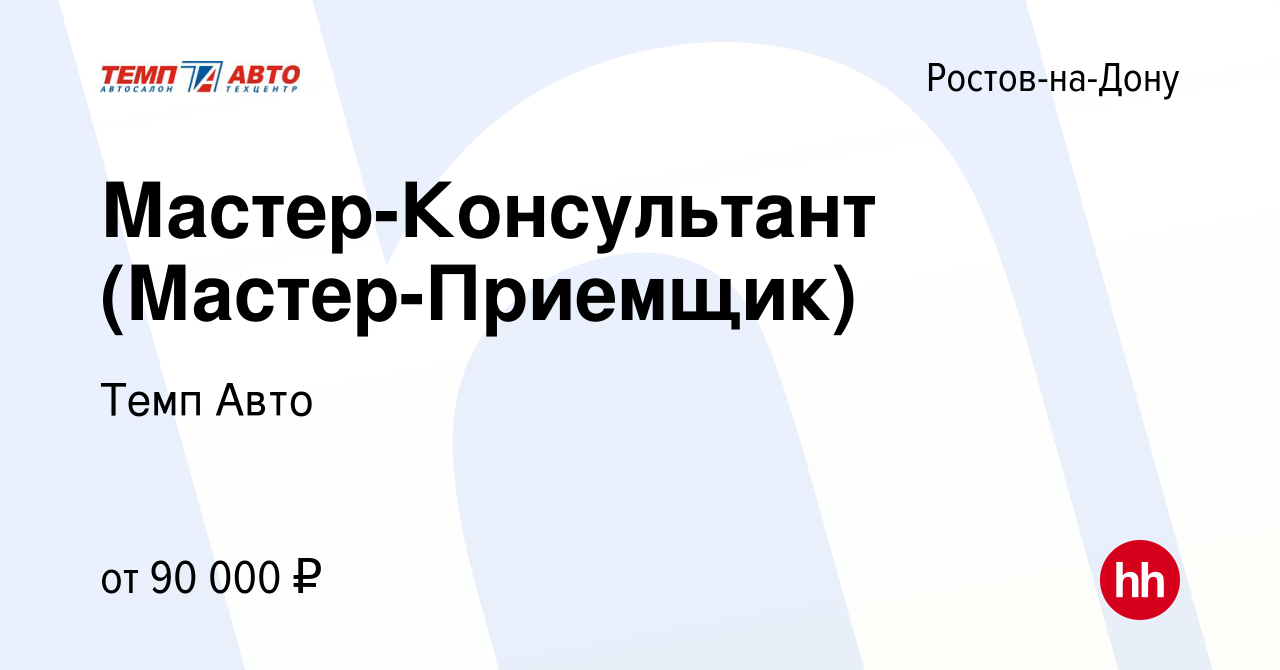 ТЕМП АВТО
АВТОСАЛОН ТЕХЦЕНТР

Ростов-на-Дону

Мастер-Консультант (Мастер-Приемщик)

Темп Авто

от 90 000 ₽

hh